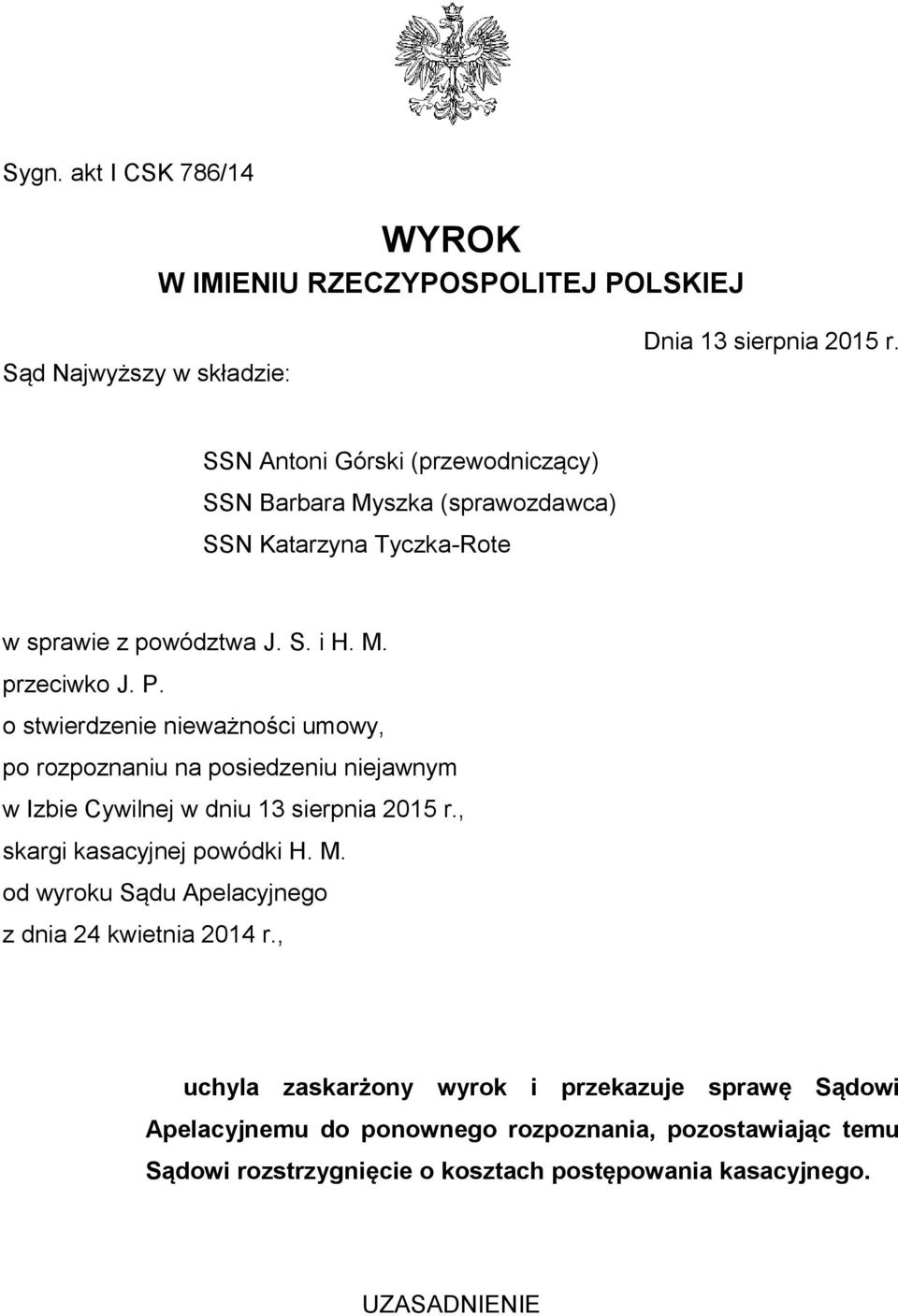 Sygn. akt I CSK 786/14

WYROK
W IMIENIU RZECZYPOSPOLITEJ POLSKIEJ

Dnia 13 sierpnia 2015 r.

Sąd Najwyższy w składzie:

SSN Antoni Górski (przewodniczący)
SSN Barbara Myszka (sprawozdawca)
SSN Katarzyna Tyczka-Rote

w sprawie z powództwa J. S. i H. M.
przeciwko J. P.
o stwierdzenie nieważności umowy,
po rozpoznaniu na posiedzeniu niejawnym
w Izbie Cywilnej w dniu 13 sierpnia 2015 r.,
skargi kasacyjnej powódki H. M.
od wyroku Sądu Apelacyjnego
z dnia 24 kwietnia 2014 r.,

uchyla zaskarżony wyrok i przekazuje sprawę Sądowi Apelacyjnemu do ponownego rozpoznania, pozostawiając temu Sądowi rozstrzygnięcie o kosztach postępowania kasacyjnego.

UZASADNIENIE